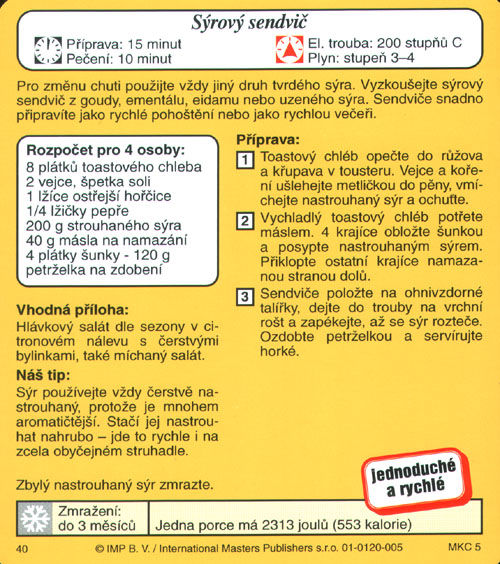 Sýrový sendvič

Příprava: 15 minut
Pečení: 10 minut

El. trouba: 200 stupňů C
Plyn: stupeň 3–4

Pro změnu chuti použijte vždy jiný druh tvrdého sýra. Vyzkoušejte sýrový sendvič z goudy, ementálu, eidamu nebo uzeného sýra. Sendviče snadno připravíte jako rychlé pohoštění nebo jako rychlou večeři.

Rozpočet pro 4 osoby:
8 plátků toastového chleba
2 vejce, špetka soli
1 lžíce ostřejší hořčice
1/4 lžičky pepře
200 g strouhaného sýra
40 g másla na namazání
4 plátky šunky - 120 g
petrželka na zdobení

Vhodná příloha:
Hlávkový salát dle sezony v citronovém nálevu s čerstvými bylinkami, také míchaný salát.

Náš tip:
Sýr používejte vždy čerstvě nastrouhaný, protože je mnohem aromatičtější. Stačí jej nastrouhat nahrubo – jde to rychle i na zcela obyčejném struhadle.

Zbylý nastrouhaný sýr zmrazte.

Příprava:
1 Toastový chléb opečte do růžova a křupava v tousteru. Vejce a koření ušlehejte metličkou do pěny, vmíchejte nastrouhaný sýr a ochuťte.
2 Vychladlý toastový chléb potřete máslem. 4 krajíce obložte šunkou a posypte nastrouhaným sýrem. Přiklopte ostatní krajíce namazanou stranou dolů.
3 Sendviče položte na ohnivzdorné talířky, dejte do trouby na vrchní rošt a zapékejte, až se sýr rozteče. Ozdobte petrželkou a servírujte horké.

jednoduché a rychlé

Zmražení: do 3 měsíců
Jedna porce má 2313 joulů (553 kalorie)

40 © IMP B. V. / International Masters Publishers s.r.o. 01-0120-005 MKC 5